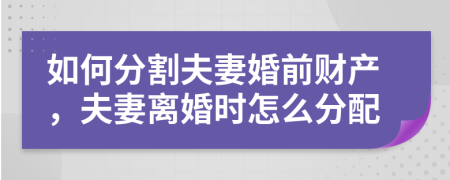 如何分割夫妻婚前财产，夫妻离婚时怎么分配